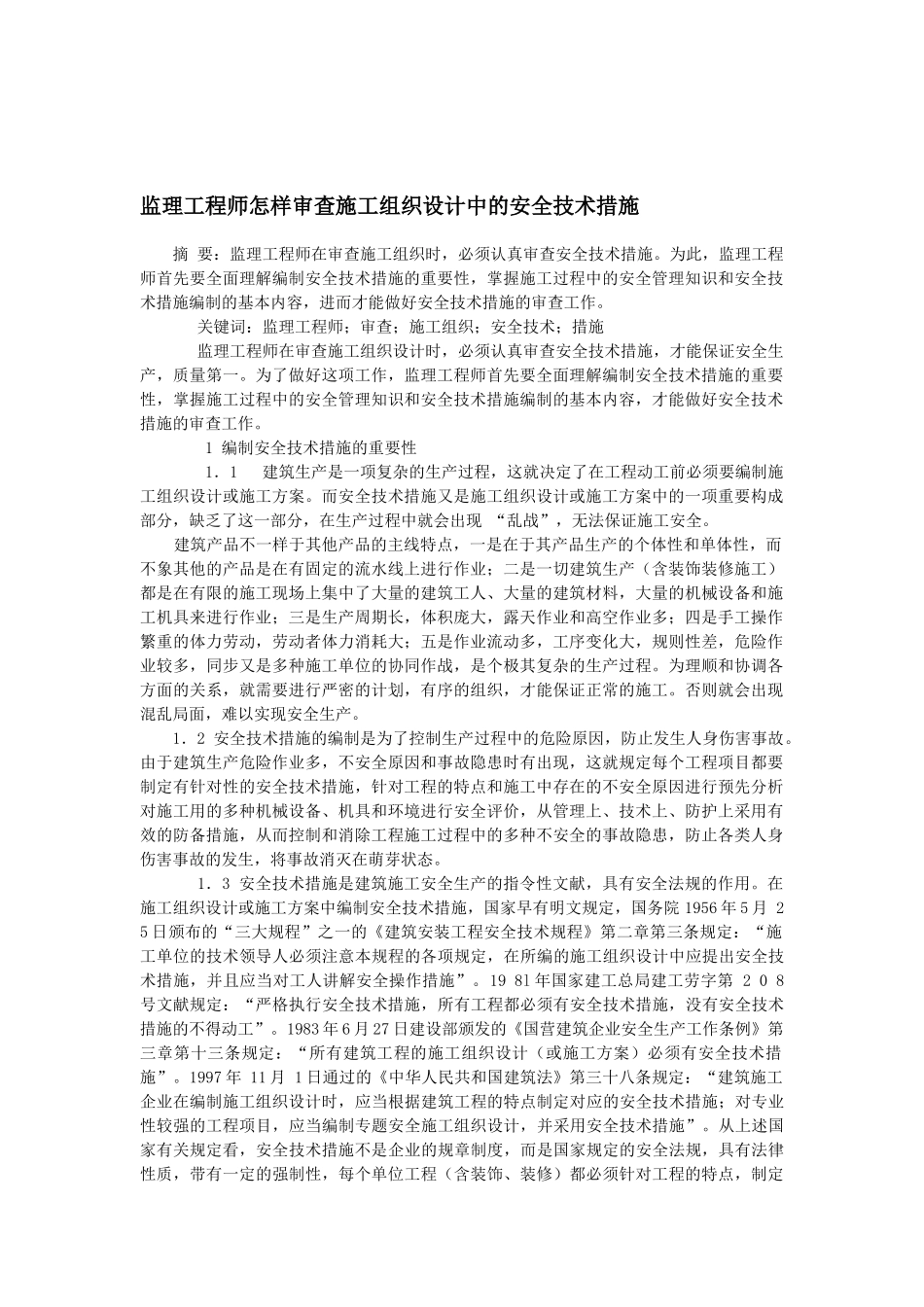 监理工程师怎样审查施工组织设计中的安全技术措施

摘 要：监理工程师在审查施工组织时，必须认真审查安全技术措施。为此，监理工程师首先要全面理解编制安全技术措施的重要性，掌握施工过程中的安全管理知识和安全技术措施编制的基本内容，进而才能做好安全技术措施的审查工作。

关键词：监理工程师；审查；施工组织；安全技术；措施

监理工程师在审查施工组织设计时，必须认真审查安全技术措施，才能保证安全生产，质量第一。为了做好这项工作，监理工程师首先要全面理解编制安全技术措施的重要性，掌握施工过程中的安全管理知识和安全技术措施编制的基本内容，才能做好安全技术措施的审查工作。

1 编制安全技术措施的重要性

1．1 建筑生产是一项复杂的生产过程，这就决定了在工程动工前必须要编制施工组织设计或施工方案。而安全技术措施又是施工组织设计或施工方案中的一项重要构成部分，缺乏了这一部分，在生产过程中就会出现 “乱战”，无法保证施工安全。

建筑产品不一样于其他产品的主线特点，一是在于其产品生产的个体性和单体性，而不象其他的产品是在有固定的流水线上进行作业；二是一切建筑生产（含装饰装修施工）都是在有限的施工现场上集中了大量的建筑工人、大量的建筑材料，大量的机械设备和施工机具来进行作业；三是生产周期长，体积庞大，露天作业和高空作业多；四是手工操作繁重的体力劳动，劳动者体力消耗大；五是作业流动多，工序变化大，规则性差，危险作业较多，同步又是多种施工单位的协同作战，是个极其复杂的生产过程。为理顺和协调各方面的关系，就需要进行严密的计划，有序的组织，才能保证正常的施工。否则就会出现混乱局面，难以实现安全生产。

1．2 安全技术措施的编制是为了控制生产过程中的危险原因，防止发生人身伤害事故。由于建筑生产危险作业多，不安全原因和事故隐患时有出现，这就规定每个工程项目都要制定有针对性的安全技术措施，针对工程的特点和施工中存在的不安全原因进行预先分析对施工用的多种机械设备、机具和环境进行安全评价，从管理上、技术上、防护上采用有效的防备措施，从而控制和消除工程施工过程中的多种不安全的事故隐患，防止各类人身伤害事故的发生，将事故消灭在萌芽状态。

1．3 安全技术措施是建筑施工安全生产的指令性文献，具有安全法规的作用。在施工组织设计或施工方案中编制安全技术措施，国家早有明文规定，国务院 1956 年 5 月 2 5 日颁布的“三大规程”之一的《建筑安装工程安全技术规程》第二章第三条规定：“施工单位的技术领导人必须注意本规程的各项规定，在所编的施工组织设计中应提出安全技术措施，并且应当对工人讲解安全操作措施”。19 81 年国家建工总局建工劳字第 2 0 8 号文献规定：“严格执行安全技术措施，所有工程都必须有安全技术措施，没有安全技术措施的不得动工”。1983 年 6 月 27 日建设部颁发的《国营建筑企业安全生产工作条例》第三章第十三条规定：“所有建筑工程的施工组织设计（或施工方案）必须有安全技术措施”。1997 年 11 月 1 日通过的《中华人民共和国建筑法》第三十八条规定：“建筑施工企业在编制施工组织设计时，应当根据建筑工程的特点制定对应的安全技术措施；对专业性较强的工程项目，应当编制专题安全施工组织设计，并采用安全技术措施”。从上述国家有关规定看，安全技术措施不是企业的规章制度，而是国家规定的安全法规，具有法律性质，带有一定的强制性，每个单位工程（含装饰、装修）都必须针对工程的特点，制定